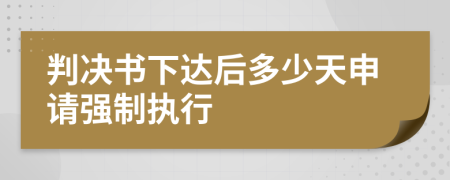 判决书下达后多少天申请强制执行